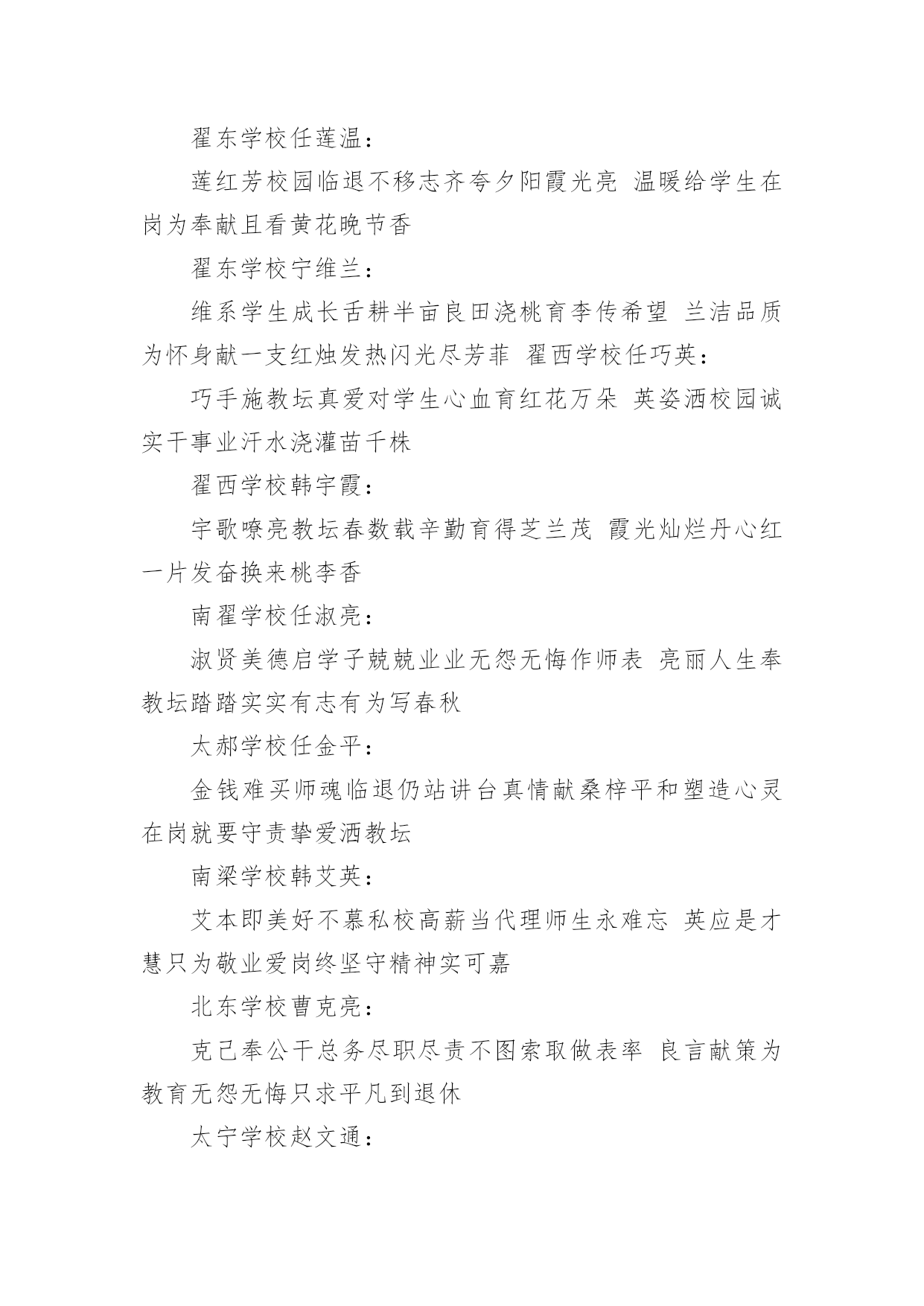 翟东学校任莲温：

莲红芳校园临退不移志齐夸夕阳霞光亮 温暖给学生在岗为奉献且看黄花晚节香

翟东学校宁维兰：

维系学生成长舌耕半亩良田浇桃育李传希望 兰洁品质为怀身献一支红烛发热闪光尽芳菲 翟西学校任巧英：

巧手施教坛真爱对学生心血育红花万朵 英姿洒校园诚实干事业汗水浇灌苗千株

翟西学校韩宇霞：

宇歌嘹亮教坛春数载辛勤育得芝兰茂 霞光灿烂丹心红一片发奋换来桃李香

南翟学校任淑亮：

淑贤美德启学子兢兢业业无怨无悔作师表 亮丽人生奉教坛踏踏实实有志有为写春秋

太郝学校任金平：

金钱难买师魂临退仍站讲台真情献桑梓平和塑造心灵在岗就要守责挚爱洒教坛

南梁学校韩艾英：

艾本即美好不慕私校高薪当代理师生永难忘 英应是才慧只为敬业爱岗终坚守精神实可嘉

北东学校曹克亮：

克己奉公干总务尽职尽责不图索取做表率 良言献策为教育无怨无悔只求平凡到退休

太宁学校赵文通：